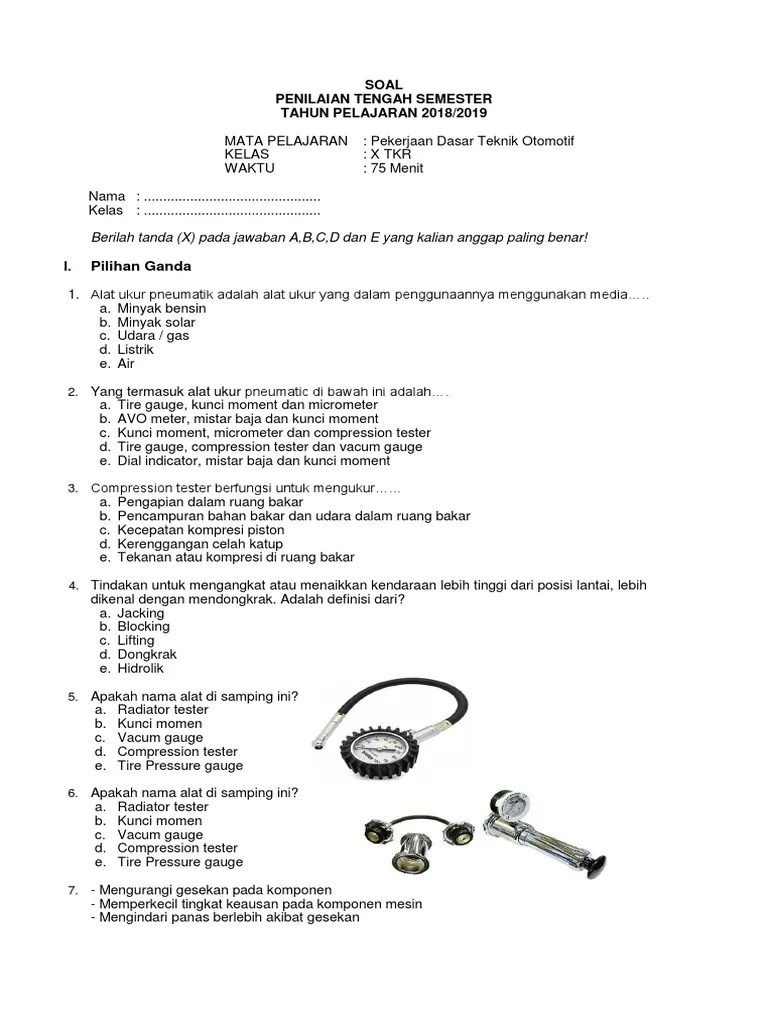 SOAL
PENILAIAN TENGAH SEMESTER
TAHUN PELAJARAN 2018/2019

MATA PELAJARAN : Pekerjaan Dasar Teknik Otomotif
KELAS : X TKR
WAKTU : 75 Menit

Nama : ..............................................
Kelas : ..............................................

Berilah tanda (X) pada jawaban A,B,C,D dan E yang kalian anggap paling benar!

I. Pilihan Ganda

1. Alat ukur pneumatik adalah alat ukur yang dalam penggunaannya menggunakan media.....
a. Minyak bensin
b. Minyak solar
c. Udara / gas
d. Listrik
e. Air

2. Yang termasuk alat ukur pneumatic di bawah ini adalah....
a. Tire gauge, kunci moment dan micrometer
b. AVO meter, mistar baja dan kunci moment
c. Kunci moment, micrometer dan compression tester
d. Tire gauge, compression tester dan vacum gauge
e. Dial indicator, mistar baja dan kunci moment

3. Compression tester berfungsi untuk mengukur......
a. Pengapian dalam ruang bakar
b. Pencampuran bahan bakar dan udara dalam ruang bakar
c. Kecepatan kompresi piston
d. Kerenggangan celah katup
e. Tekanan atau kompresi di ruang bakar

4. Tindakan untuk mengangkat atau menaikkan kendaraan lebih tinggi dari posisi lantai, lebih dikenal dengan mendongkrak. Adalah definisi dari?
a. Jacking
b. Blocking
c. Lifting
d. Dongkrak
e. Hidrolik

5. Apakah nama alat di samping ini?
a. Radiator tester
b. Kunci momen
c. Vacum gauge
d. Compression tester
e. Tire Pressure gauge

6. Apakah nama alat di samping ini?
a. Radiator tester
b. Kunci momen
c. Vacum gauge
d. Compression tester
e. Tire Pressure gauge

7. - Mengurangi gesekan pada komponen
- Memperkecil tingkat keausan pada komponen mesin
- Mengindari panas berlebih akibat gesekan